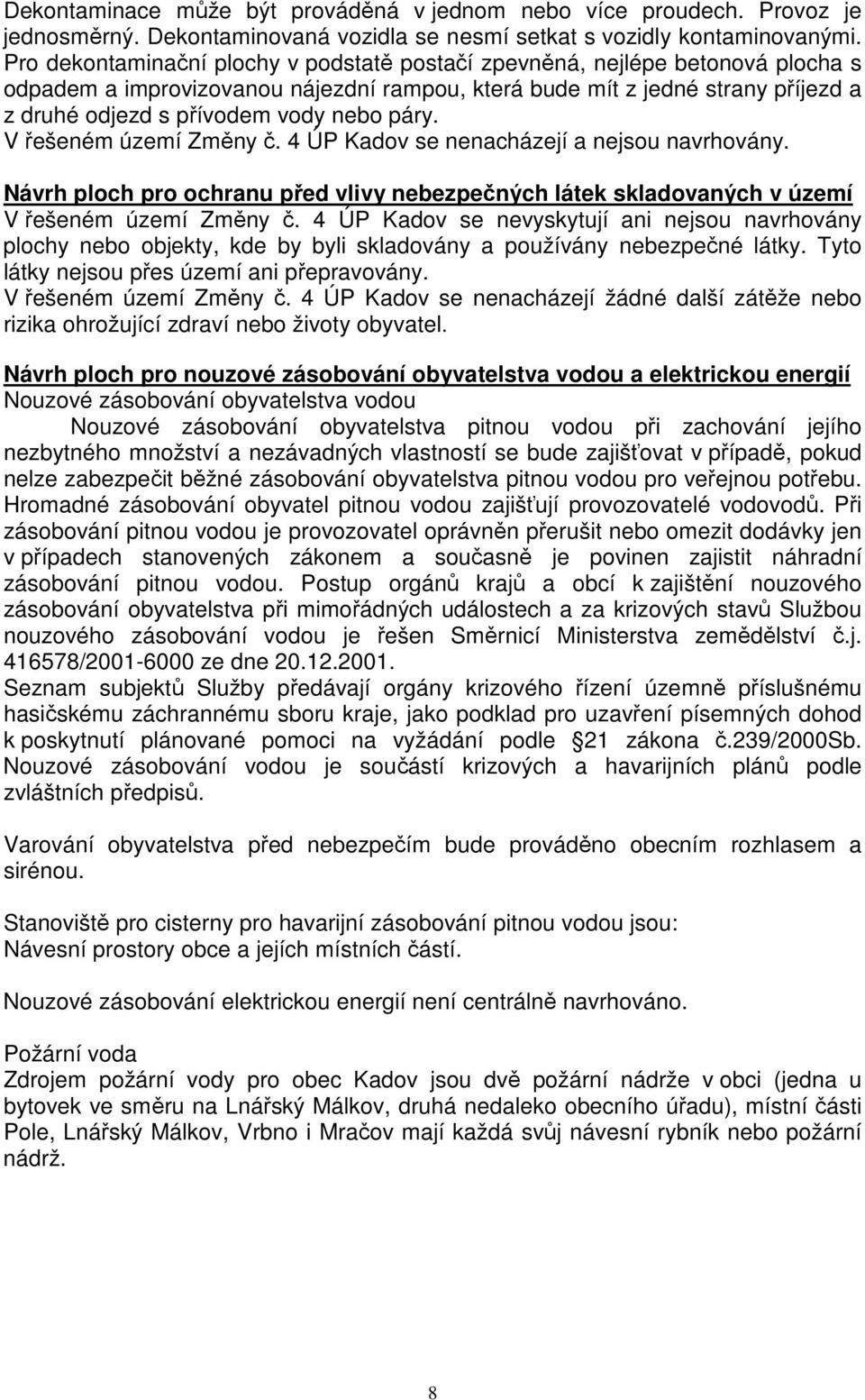 Dekontaminace může být prováděná v jednom nebo více proudech. Provoz je jednosměrný. Dekontaminovaná vozidla se nesmí setkat s vozidly kontaminovanými. Pro dekontaminační plochy v podstatě postačí zpevněná, nejlépe betonová plocha s odpadem a improvizovanou nájezdní rampou, která bude mít z jedné strany příjezd a z druhé odjezd s přívodem vody nebo páry.
V řešeném území Změny č. 4 ÚP Kadov se nenacházejí a nejsou navrhovány.

Návrh ploch pro ochranu před vlivy nebezpečných látek skladovaných v území
V řešeném území Změny č. 4 ÚP Kadov se nevyskytují ani nejsou navrhovány plochy nebo objekty, kde by byli skladovány a používány nebezpečné látky. Tyto látky nejsou přes území ani přepravovány.
V řešeném území Změny č. 4 ÚP Kadov se nenacházejí žádné další zátěže nebo rizika ohrožující zdraví nebo životy obyvatel.

Návrh ploch pro nouzové zásobování obyvatelstva vodou a elektrickou energií
Nouzové zásobování obyvatelstva vodou
Nouzové zásobování obyvatelstva pitnou vodou při zachování jejího nezbytného množství a nezávadných vlastností se bude zajišťovat v případě, pokud nelze zabezpečit běžné zásobování obyvatelstva pitnou vodou pro veřejnou potřebu. Hromadné zásobování obyvatel pitnou vodou zajišťují provozovatelé vodovodů. Při zásobování pitnou vodou je provozovatel oprávněn přerušit nebo omezit dodávky jen v případech stanovených zákonem a současně je povinen zajistit náhradní zásobování pitnou vodou. Postup orgánů krajů a obcí k zajištění nouzového zásobování obyvatelstva při mimořádných událostech a za krizových stavů Službou nouzového zásobování vodou je řešen Směrnicí Ministerstva zemědělství č.j. 416578/2001-6000 ze dne 20.12.2001.
Seznam subjektů Služby předávají orgány krizového řízení územně příslušnému hasičskému záchrannému sboru kraje, jako podklad pro uzavření písemných dohod k poskytnutí plánované pomoci na vyžádání podle §21 zákona č.239/2000Sb. Nouzové zásobování vodou je součástí krizových a havarijních plánů podle zvláštních předpisů.

Varování obyvatelstva před nebezpečím bude prováděno obecním rozhlasem a sirénou.

Stanoviště pro cisterny pro havarijní zásobování pitnou vodou jsou:
Návesní prostory obce a jejích místních částí.

Nouzové zásobování elektrickou energií není centrálně navrhováno.

Požární voda
Zdrojem požární vody pro obec Kadov jsou dvě požární nádrže v obci (jedna u bytovek ve směru na Lnářský Málkov, druhá nedaleko obecního úřadu), místní části Pole, Lnářský Málkov, Vrbno i Mračov mají každá svůj návesní rybník nebo požární nádrž.

8